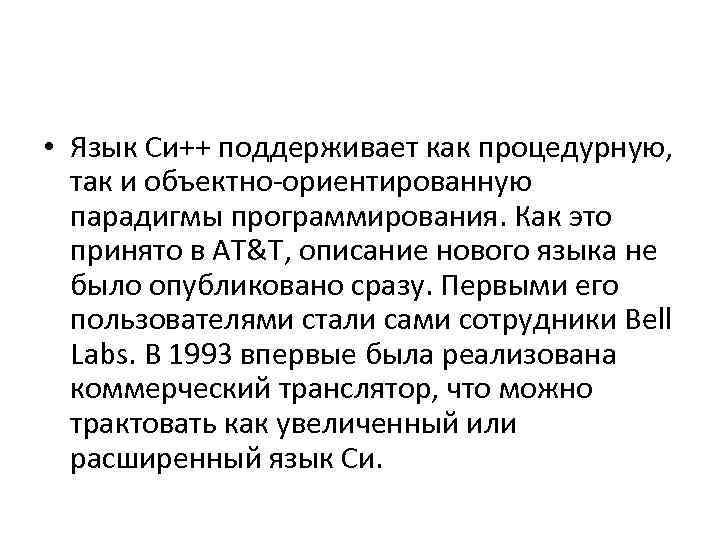 • Язык Си++ поддерживает как процедурную, так и объектно-ориентированную парадигмы программирования. Как это принято в AT&T, описание нового языка не было опубликовано сразу. Первыми его пользователями стали сами сотрудники Bell Labs. В 1993 впервые была реализована коммерческий транслятор, что можно трактовать как увеличенный или расширенный язык Си.